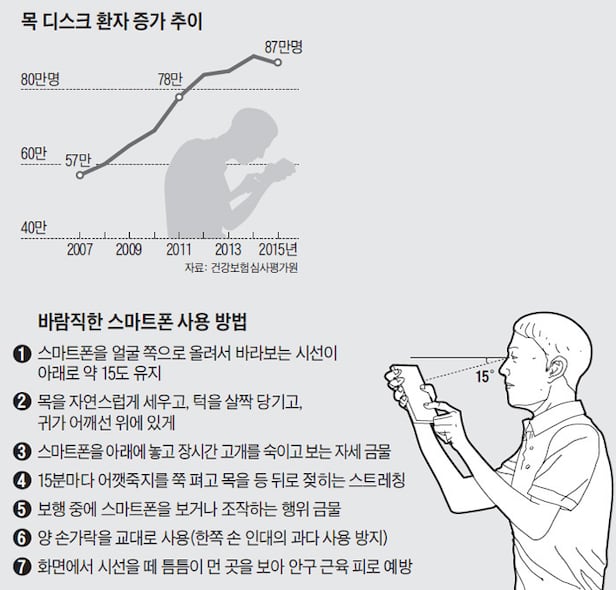 목 디스크 환자 증가 추이

87만명

80만명

78만

60만

57만

40만

2007 2009 2011 2013 2015년

자료: 건강보험심사평가원

바람직한 스마트폰 사용 방법

❶ 스마트폰을 얼굴 쪽으로 올려서 바라보는 시선이 아래로 약 15도 유지

❷ 목을 자연스럽게 세우고, 턱을 살짝 당기고, 귀가 어깨선 위에 있게

❸ 스마트폰을 아래에 놓고 장시간 고개를 숙이고 보는 자세 금물

❹ 15분마다 어깻죽지를 쭉 펴고 목을 등 뒤로 젖히는 스트레칭

❺ 보행 중에 스마트폰을 보거나 조작하는 행위 금물

❻ 양 손가락을 교대로 사용(한쪽 손 인대의 과다 사용 방지)

❼ 화면에서 시선을 떼 틈틈이 먼 곳을 보아 안구 근육 피로 예방

15°